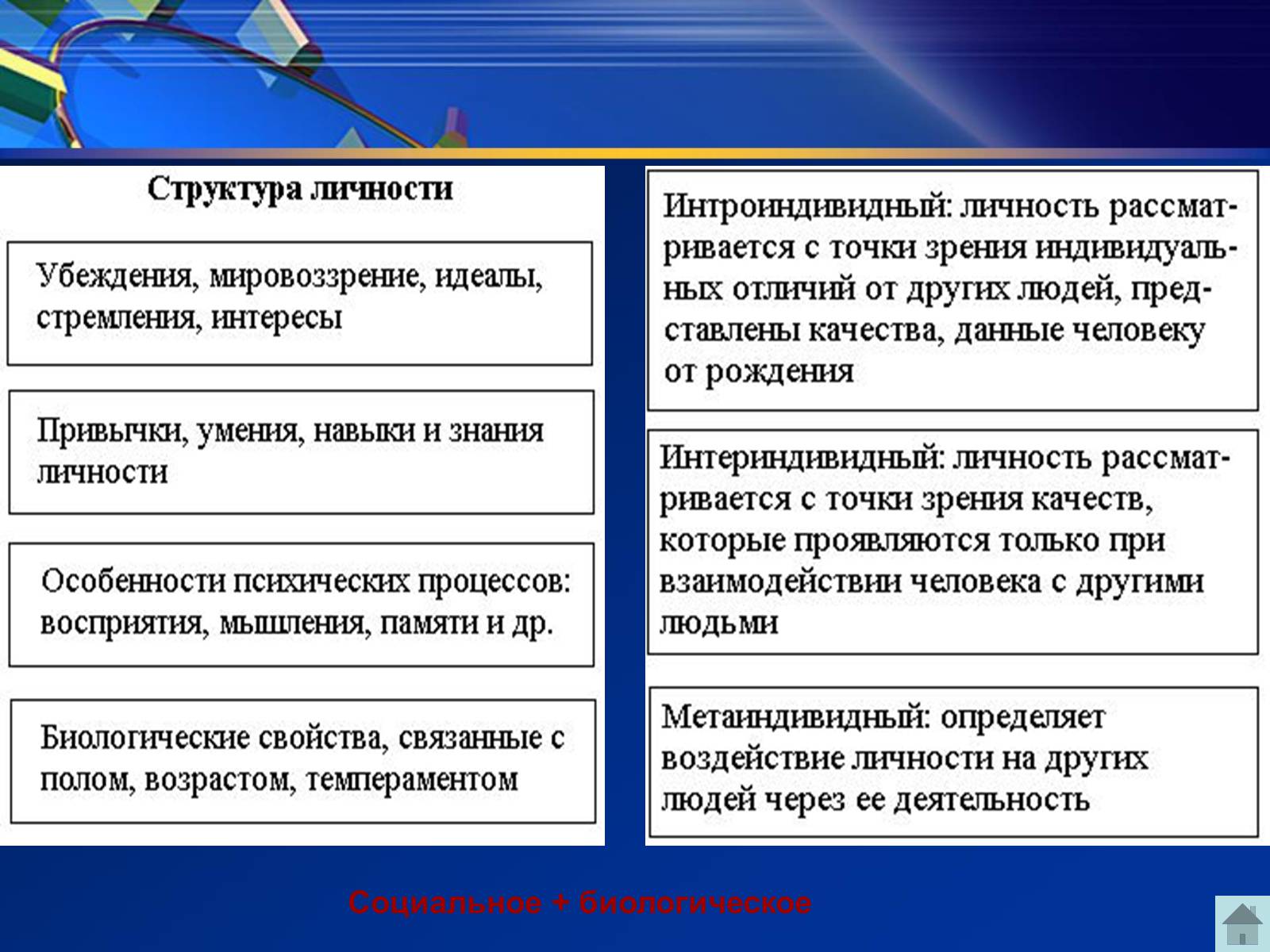 Структура личности

Убеждения, мировоззрение, идеалы, стремления, интересы

Привычки, умения, навыки и знания личности

Особенности психических процессов: восприятия, мышления, памяти и др.

Биологические свойства, связанные с полом, возрастом, темпераментом

Интроиндивидный: личность рассматривается с точки зрения индивидуальных отличий от других людей, представлены качества, данные человеку от рождения

Интериндивидный: личность рассматривается с точки зрения качеств, которые проявляются только при взаимодействии человека с другими людьми

Метаиндивидный: определяет воздействие личности на других людей через ее деятельность

Социальное + биологическое